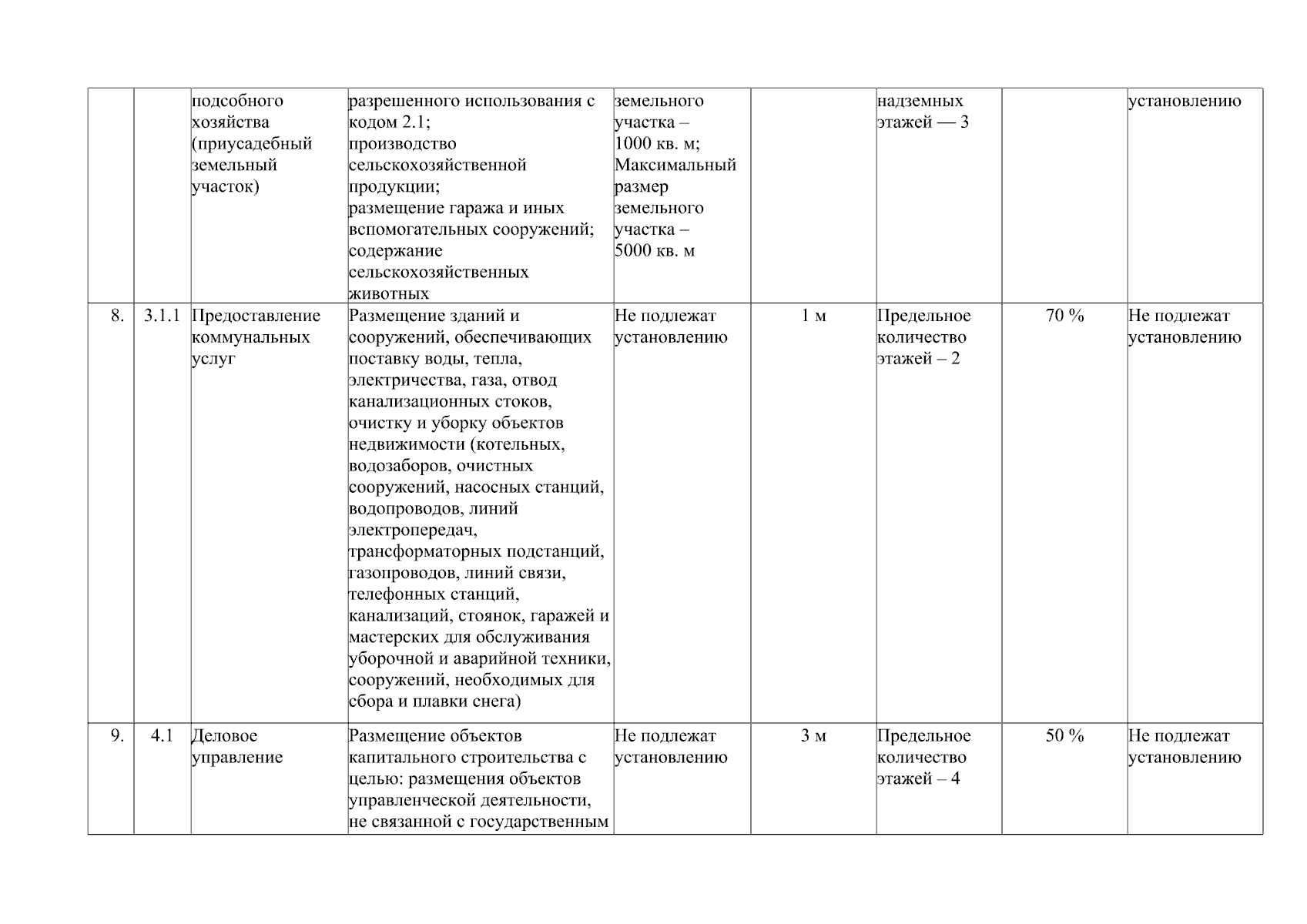 |  |  |  |  |  |  |  |  |  |
|---|---|---|---|---|---|---|---|---|
|  |  | подсобного хозяйства (приусадебный земельный участок) | разрешенного использования с кодом 2.1; производство сельскохозяйственной продукции; размещение гаража и иных вспомогательных сооружений; содержание сельскохозяйственных животных | земельного участка – 1000 кв. м; Максимальный размер земельного участка – 5000 кв. м |  | надземных этажей — 3 |  | установлению |
| 8. | 3.1.1 | Предоставление коммунальных услуг | Размещение зданий и сооружений, обеспечивающих поставку воды, тепла, электричества, газа, отвод канализационных стоков, очистку и уборку объектов недвижимости (котельных, водозаборов, очистных сооружений, насосных станций, водопроводов, линий электропередач, трансформаторных подстанций, газопроводов, линий связи, телефонных станций, канализаций, стоянок, гаражей и мастерских для обслуживания уборочной и аварийной техники, сооружений, необходимых для сбора и плавки снега) | Не подлежат установлению | 1 м | Предельное количество этажей – 2 | 70 % | Не подлежат установлению |
| 9. | 4.1 | Деловое управление | Размещение объектов капитального строительства с целью: размещения объектов управленческой деятельности, не связанной с государственным | Не подлежат установлению | 3 м | Предельное количество этажей – 4 | 50 % | Не подлежат установлению |